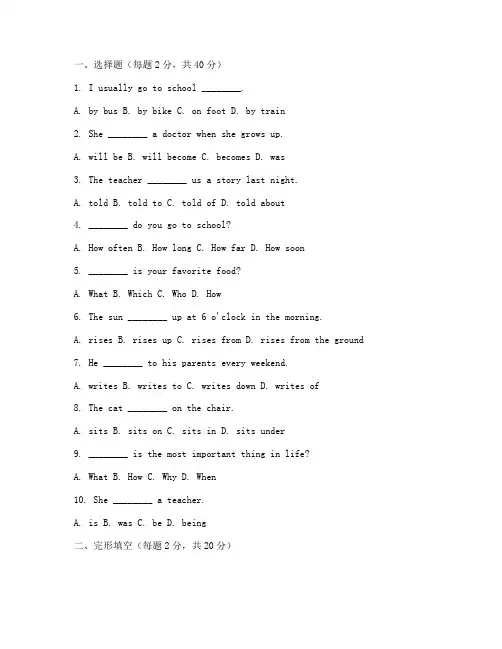 一、选择题（每题 2 分，共 40 分）

1. I usually go to school ________.

A. by bus B. by bike C. on foot D. by train

2. She ________ a doctor when she grows up.

A. will be B. will become C. becomes D. was

3. The teacher ________ us a story last night.

A. told B. told to C. told of D. told about

4. ________ do you go to school?

A. How often B. How long C. How far D. How soon

5. ________ is your favorite food?

A. What B. Which C. Who D. How

6. The sun ________ up at 6 o'clock in the morning.

A. rises B. rises up C. rises from D. rises from the ground

7. He ________ to his parents every weekend.

A. writes B. writes to C. writes down D. writes of

8. The cat ________ on the chair.

A. sits B. sits on C. sits in D. sits under

9. ________ is the most important thing in life?

A. What B. How C. Why D. When

10. She ________ a teacher.

A. is B. was C. be D. being

二、完形填空（每题 2 分，共 20 分）